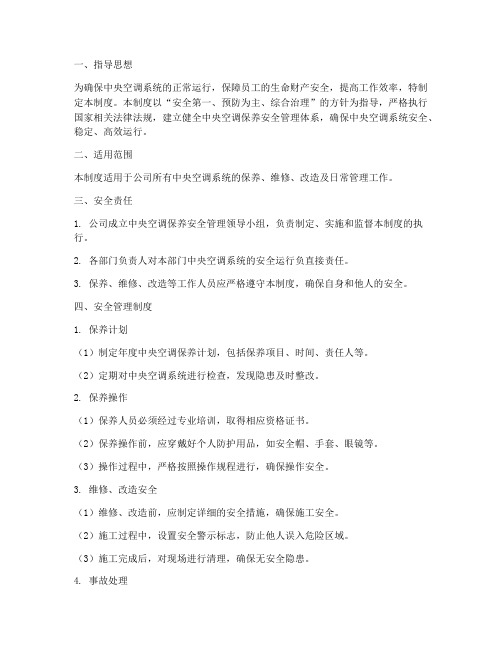 一、指导思想

为确保中央空调系统的正常运行，保障员工的生命财产安全，提高工作效率，特制定本制度。本制度以“安全第一、预防为主、综合治理”的方针为指导，严格执行国家相关法律法规，建立健全中央空调保养安全管理体系，确保中央空调系统安全、稳定、高效运行。

二、适用范围

本制度适用于公司所有中央空调系统的保养、维修、改造及日常管理工作。

三、安全责任

1. 公司成立中央空调保养安全管理领导小组，负责制定、实施和监督本制度的执行。

2. 各部门负责人对本部门中央空调系统的安全运行负直接责任。

3. 保养、维修、改造等工作人员应严格遵守本制度，确保自身和他人的安全。

四、安全管理制度

1. 保养计划

（1）制定年度中央空调保养计划，包括保养项目、时间、责任人等。

（2）定期对中央空调系统进行检查，发现隐患及时整改。

2. 保养操作

（1）保养人员必须经过专业培训，取得相应资格证书。

（2）保养操作前，应穿戴好个人防护用品，如安全帽、手套、眼镜等。

（3）操作过程中，严格按照操作规程进行，确保操作安全。

3. 维修、改造安全

（1）维修、改造前，应制定详细的安全措施，确保施工安全。

（2）施工过程中，设置安全警示标志，防止他人误入危险区域。

（3）施工完成后，对现场进行清理，确保无安全隐患。

4. 事故处理